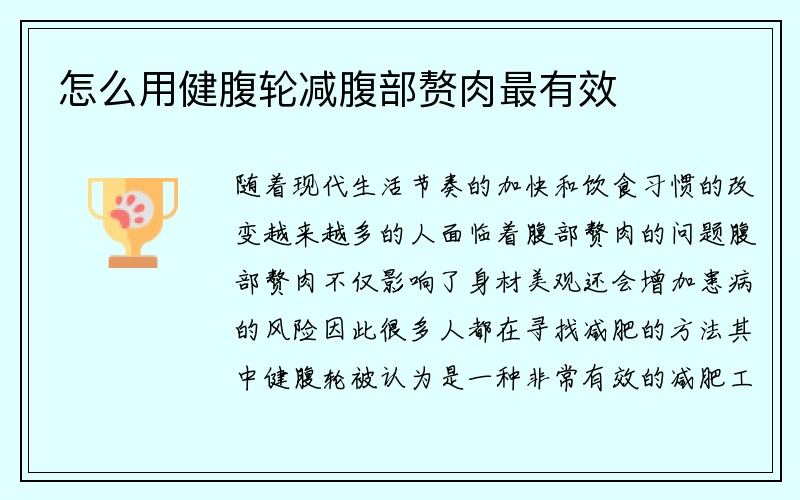 怎么用健腹轮减腹部赘肉最有效

随着现代生活节奏的加快和饮食习惯的改变越来越多的人面临着腹部赘肉的问题腹部赘肉不仅影响了身材美观还会增加患病的风险因此很多人都在寻找减肥的方法其中健腹轮被认为是一种非常有效的减肥工